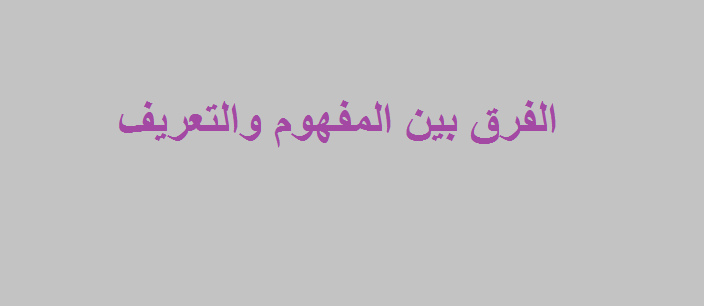 الفرق بين المفهوم والتعريف